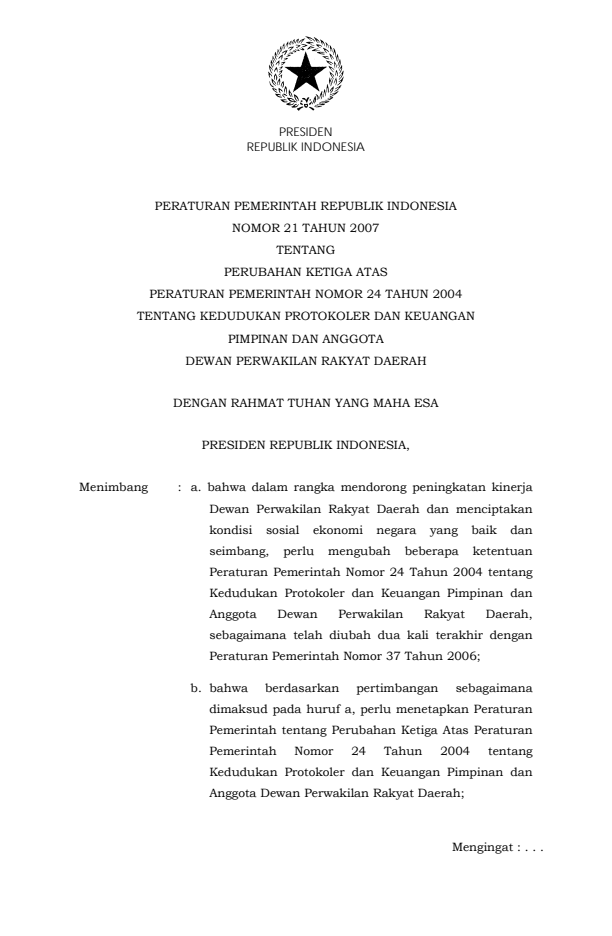 PRESIDEN
REPUBLIK INDONESIA

PERATURAN PEMERINTAH REPUBLIK INDONESIA
NOMOR 21 TAHUN 2007
TENTANG
PERUBAHAN KETIGA ATAS
PERATURAN PEMERINTAH NOMOR 24 TAHUN 2004
TENTANG KEDUDUKAN PROTOKOLER DAN KEUANGAN
PIMPINAN DAN ANGGOTA
DEWAN PERWAKILAN RAKYAT DAERAH

DENGAN RAHMAT TUHAN YANG MAHA ESA

PRESIDEN REPUBLIK INDONESIA,

Menimbang : a. bahwa dalam rangka mendorong peningkatan kinerja Dewan Perwakilan Rakyat Daerah dan menciptakan kondisi sosial ekonomi negara yang baik dan seimbang, perlu mengubah beberapa ketentuan Peraturan Pemerintah Nomor 24 Tahun 2004 tentang Kedudukan Protokoler dan Keuangan Pimpinan dan Anggota Dewan Perwakilan Rakyat Daerah, sebagaimana telah diubah dua kali terakhir dengan Peraturan Pemerintah Nomor 37 Tahun 2006;

b. bahwa berdasarkan pertimbangan sebagaimana dimaksud pada huruf a, perlu menetapkan Peraturan Pemerintah tentang Perubahan Ketiga Atas Peraturan Pemerintah Nomor 24 Tahun 2004 tentang Kedudukan Protokoler dan Keuangan Pimpinan dan Anggota Dewan Perwakilan Rakyat Daerah;

Mengingat : . . .